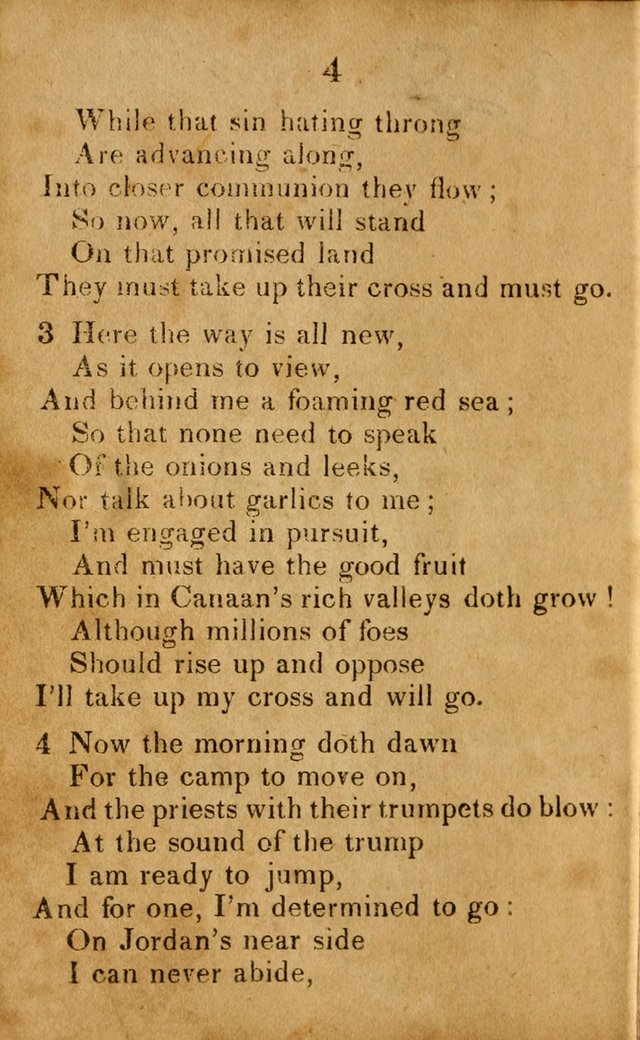 4

While that sin hating throng
Are advancing along,
Into closer communion they flow;
So now, all that will stand
On that promised land
They must take up their cross and must go.

3 Here the way is all new,
As it opens to view,
And behind me a foaming red sea;
So that none need to speak
Of the onions and leeks,
Nor talk about garlics to me;
I'm engaged in pursuit,
And must have the good fruit
Which in Canaan's rich valleys doth grow!
Although millions of foes
Should rise up and oppose
I'll take up my cross and will go.

4 Now the morning doth dawn
For the camp to move on,
And the priests with their trumpets do blow:
At the sound of the trump
I am ready to jump,
And for one, I'm determined to go:
On Jordan's near side
I can never abide,